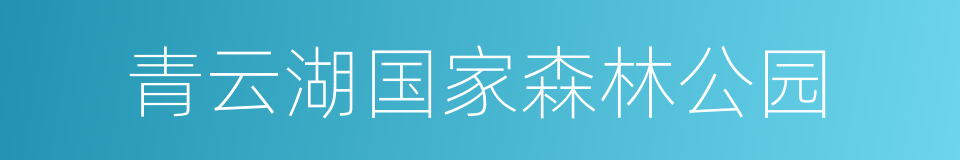 青云湖国家森林公园